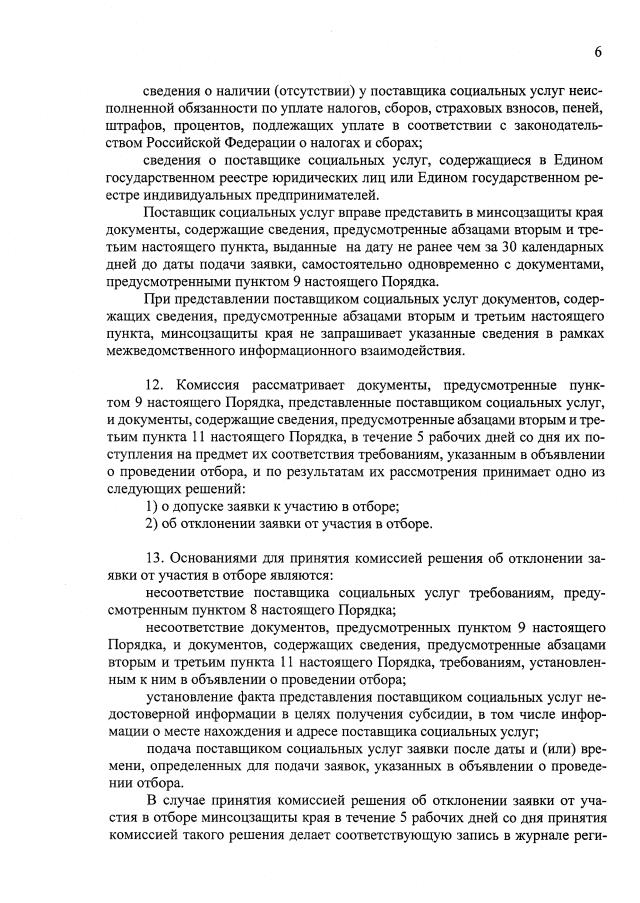 6

сведения о наличии (отсутствии) у поставщика социальных услуг неисполненной обязанности по уплате налогов, сборов, страховых взносов, пеней, штрафов, процентов, подлежащих уплате в соответствии с законодательством Российской Федерации о налогах и сборах;

сведения о поставщике социальных услуг, содержащиеся в Едином государственном реестре юридических лиц или Едином государственном реестре индивидуальных предпринимателей.

Поставщик социальных услуг вправе представить в минсоцзащиты края документы, содержащие сведения, предусмотренные абзацами вторым и третьим настоящего пункта, выданные на дату не ранее чем за 30 календарных дней до даты подачи заявки, самостоятельно одновременно с документами, предусмотренными пунктом 9 настоящего Порядка.

При представлении поставщиком социальных услуг документов, содержащих сведения, предусмотренные абзацами вторым и третьим настоящего пункта, минсоцзащиты края не запрашивает указанные сведения в рамках межведомственного информационного взаимодействия.

12. Комиссия рассматривает документы, предусмотренные пунктом 9 настоящего Порядка, представленные поставщиком социальных услуг, и документы, содержащие сведения, предусмотренные абзацами вторым и третьим пункта 11 настоящего Порядка, в течение 5 рабочих дней со дня их поступления на предмет их соответствия требованиям, указанным в объявлении о проведении отбора, и по результатам их рассмотрения принимает одно из следующих решений:

1) о допуске заявки к участию в отборе;

2) об отклонении заявки от участия в отборе.

13. Основаниями для принятия комиссией решения об отклонении заявки от участия в отборе являются:

несоответствие поставщика социальных услуг требованиям, предусмотренным пунктом 8 настоящего Порядка;

несоответствие документов, предусмотренных пунктом 9 настоящего Порядка, и документов, содержащих сведения, предусмотренные абзацами вторым и третьим пункта 11 настоящего Порядка, требованиям, установленным к ним в объявлении о проведении отбора;

установление факта представления поставщиком социальных услуг недостоверной информации в целях получения субсидии, в том числе информации о месте нахождения и адресе поставщика социальных услуг;

подача поставщиком социальных услуг заявки после даты и (или) времени, определенных для подачи заявок, указанных в объявлении о проведении отбора.

В случае принятия комиссией решения об отклонении заявки от участия в отборе минсоцзащиты края в течение 5 рабочих дней со дня принятия комиссией такого решения делает соответствующую запись в журнале реги-